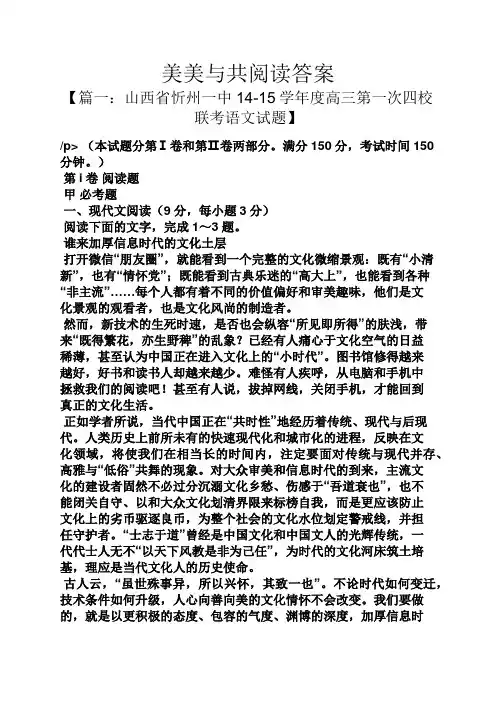 美美与共阅读答案

【篇一：山西省忻州一中 14-15 学年度高三第一次四校联考语文试题】

/p> （本试题分第Ⅰ卷和第Ⅱ卷两部分。满分 150 分，考试时间 150 分钟。）

第Ⅰ卷 阅读题

甲 必考题

一、现代文阅读（9 分，每小题 3 分）

阅读下面的文字，完成 1～3 题。

谁来加厚信息时代的文化土层

打开微信“朋友圈”，就能看到一个完整的文化微缩景观：既有“小清新”，也有“情怀党”；既能看到古典乐迷的“高大上”，也能看到各种“非主流”……每个人都有着不同的价值偏好和审美趣味，他们是文化景观的观看者，也是文化风尚的制造者。

然而，新技术的生死时速，是否也会纵容“所见即所得”的肤浅，带来“既得繁花，亦生野稗”的乱象？已经有人痛心于文化空气的日益稀薄，甚至认为中国正在进入文化上的“小时代”。图书馆修得越来越好，好书和读书人却越来越少。难怪有人疾呼，从电脑和手机中拯救我们的阅读吧！甚至有人说，拔掉网线，关闭手机，才能回到真正的文化生活。

正如学者所说，当代中国正在“共时性”地经历着传统、现代与后现代。人类历史上前所未有的快速现代化和城市化的进程，反映在文化领域，将使我们在相当长的时间内，注定要面对传统与现代并存、高雅与“低俗”共舞的现象。对大众审美和信息时代的到来，主流文化的建设者固然不必过分沉溺文化乡愁、伤感于“吾道衰也”，也不能闭关自守、以和大众文化划清界限来标榜自我，而是更应该防止文化上的劣币驱逐良币，为整个社会的文化水位划定警戒线，并担任守护者。“士志于道”曾经是中国文化和中国文人的光辉传统，一代代士人无不“以天下风教是非为己任”，为时代的文化河床筑土培基，理应是当代文化人的历史使命。

古人云，“虽世殊事异，所以兴怀，其致一也”。不论时代如何变迁，技术条件如何升级，人心向善向美的文化情怀不会改变。我们要做的，就是以更积极的态度、包容的气度、渊博的深度，加厚信息时